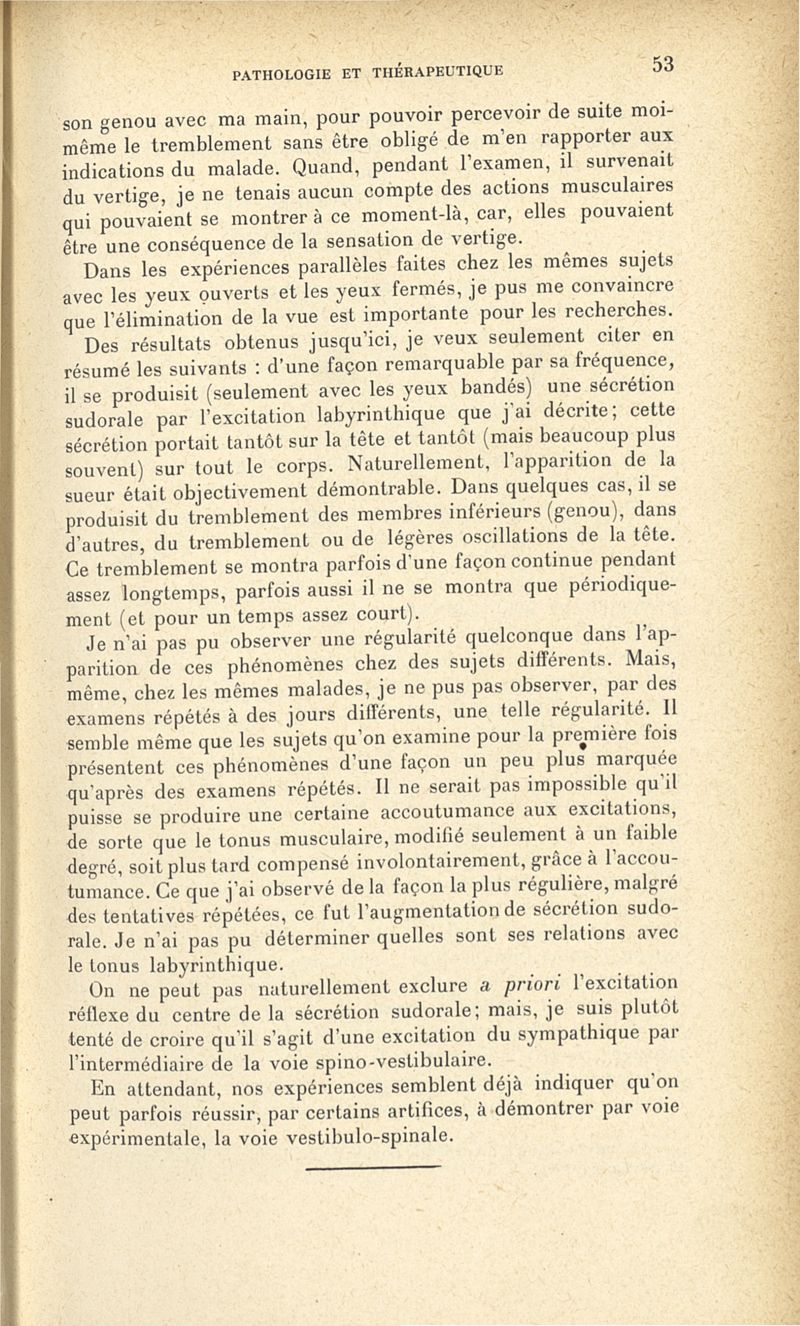 PATHOLOGIE ET THÉRAPEUTIQUE 53

son genou avec ma main, pour pouvoir percevoir de suite moi-même le tremblement sans être obligé de m'en rapporter aux indications du malade. Quand, pendant l'examen, il survenait du vertige, je ne tenais aucun compte des actions musculaires qui pouvaient se montrer à ce moment-là, car, elles pouvaient être une conséquence de la sensation de vertige.

Dans les expériences parallèles faites chez les mêmes sujets avec les yeux ouverts et les yeux fermés, je pus me convaincre que l'élimination de la vue est importante pour les recherches.

Des résultats obtenus jusqu'ici, je veux seulement citer en résumé les suivants : d'une façon remarquable par sa fréquence, il se produisit (seulement avec les yeux bandés) une sécrétion sudorale par l'excitation labyrinthique que j'ai décrite; cette sécrétion portait tantôt sur la tête et tantôt (mais beaucoup plus souvent) sur tout le corps. Naturellement, l'apparition de la sueur était objectivement démontrable. Dans quelques cas, il se produisit du tremblement des membres inférieurs (genou), dans d'autres, du tremblement ou de légères oscillations de la tête. Ce tremblement se montra parfois d'une façon continue pendant assez longtemps, parfois aussi il ne se montra que périodiquement (et pour un temps assez court).

Je n'ai pas pu observer une régularité quelconque dans l'apparition de ces phénomènes chez des sujets différents. Mais, même, chez les mêmes malades, je ne pus pas observer, par des examens répétés à des jours différents, une telle régularité. Il semble même que les sujets qu'on examine pour la première fois présentent ces phénomènes d'une façon un peu plus marquée qu'après des examens répétés. Il ne serait pas impossible qu'il puisse se produire une certaine accoutumance aux excitations, de sorte que le tonus musculaire, modifié seulement à un faible degré, soit plus tard compensé involontairement, grâce à l'accoutumance. Ce que j'ai observé de la façon la plus régulière, malgré des tentatives répétées, ce fut l'augmentation de sécrétion sudorale. Je n'ai pas pu déterminer quelles sont ses relations avec le tonus labyrinthique.

On ne peut pas naturellement exclure a priori l'excitation réflexe du centre de la sécrétion sudorale; mais, je suis plutôt tenté de croire qu'il s'agit d'une excitation du sympathique par l'intermédiaire de la voie spino-vestibulaire.

En attendant, nos expériences semblent déjà indiquer qu'on peut parfois réussir, par certains artifices, à démontrer par voie expérimentale, la voie vestibulo-spinale.